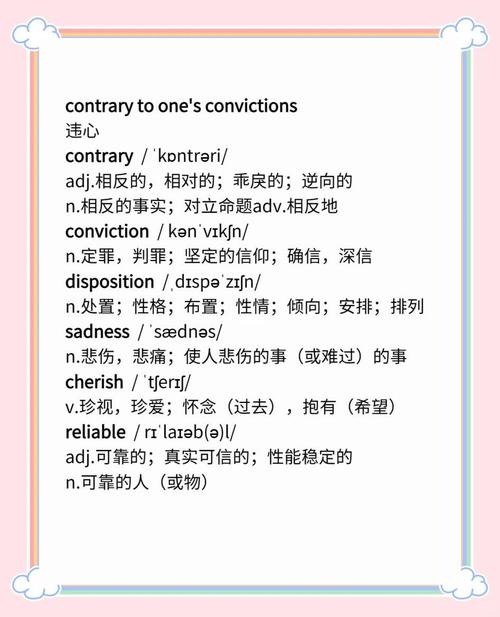 contrary to one's convictions
违心
contrary /ˈkɒntrəri/
adj.相反的，相对的；乖戾的；逆向的
n.相反的事实；对立命题adv.相反地
conviction /kənˈvɪkʃn/
n.定罪，判罪；坚定的信仰；确信，深信
disposition /ˌdɪspəˈzɪʃn/
n.处置；性格；布置；性情；倾向；安排；排列
sadness /ˈsædnəs/
n.悲伤，悲痛；使人悲伤的事（或难过）的事
cherish /ˈtʃerɪʃ/
v.珍视，珍爱；怀念（过去），抱有（希望）
reliable /rɪˈlaɪəb(ə)l/
adj.可靠的；真实可信的；性能稳定的
n.可靠的人（或物）